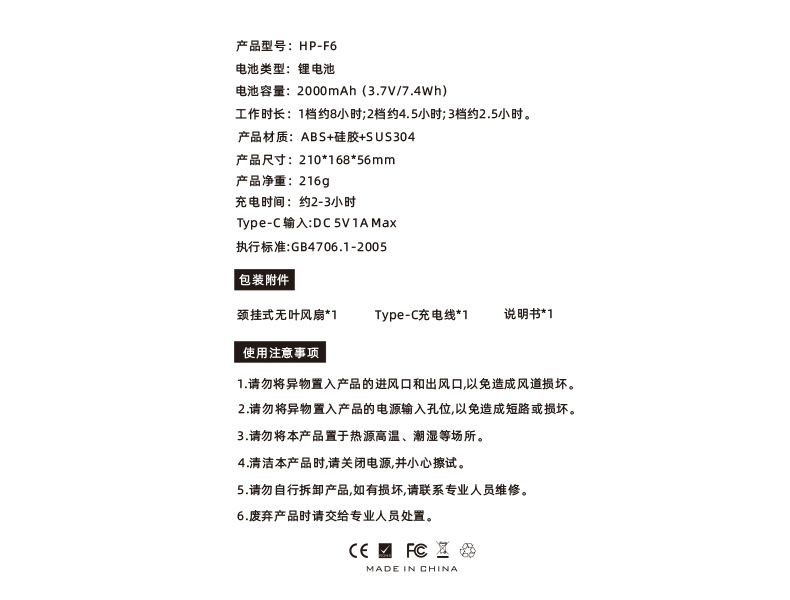 产品型号：HP-F6
电池类型：锂电池
电池容量：2000mAh（3.7V/7.4Wh）
工作时长：1档约8小时;2档约4.5小时;3档约2.5小时。
产品材质：ABS+硅胶+SUS304
产品尺寸：210*168*56mm
产品净重：216g
充电时间：约2-3小时
Type-C输入:DC 5V 1A Max
执行标准:GB4706.1-2005

包装附件

颈挂式无叶风扇*1　　Type-C充电线*1　　说明书*1

使用注意事项

1.请勿将异物置入产品的进风口和出风口,以免造成风道损坏。
2.请勿将异物置入产品的电源输入孔位,以免造成短路或损坏。
3.请勿将本产品置于热源高温、潮湿等场所。
4.清洁本产品时,请关闭电源,并小心擦试。
5.请勿自行拆卸产品,如有损坏,请联系专业人员维修。
6.废弃产品时请交给专业人员处置。

CE FC
MADE IN CHINA